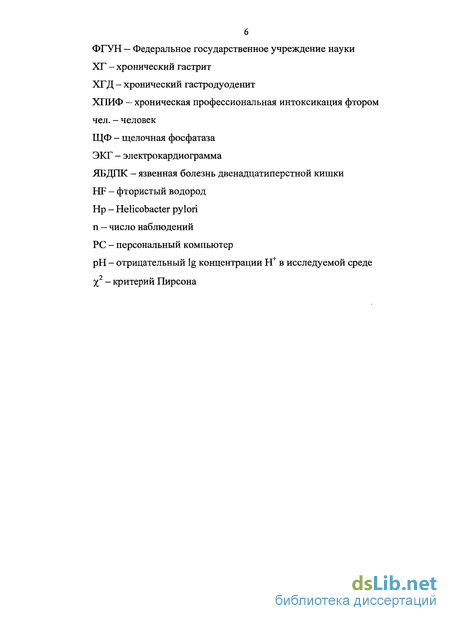 6

ФГУН – Федеральное государственное учреждение науки

ХГ – хронический гастрит

ХГД – хронический гастродуоденит

ХПИФ – хроническая профессиональная интоксикация фтором

чел. – человек

ЩФ – щелочная фосфатаза

ЭКГ – электрокардиограмма

ЯБДПК – язвенная болезнь двенадцатиперстной кишки

HF – фтористый водород

Hp – Helicobacter pylori

n – число наблюдений

PC – персональный компьютер

pH – отрицательный lg концентрации $H^+$ в исследуемой среде

$\chi^2$ – критерий Пирсона

dsLib.net
библиотека диссертаций